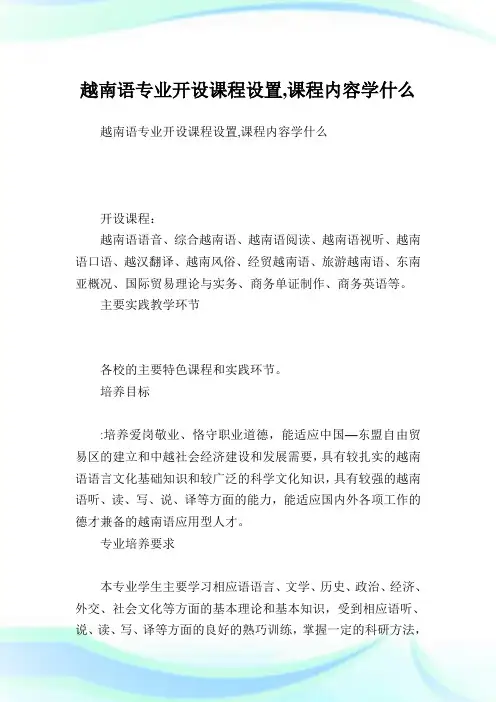 越南语专业开设课程设置,课程内容学什么

越南语专业开设课程设置,课程内容学什么

开设课程：

越南语语音、综合越南语、越南语阅读、越南语视听、越南语口语、越汉翻译、越南风俗、经贸越南语、旅游越南语、东南亚概况、国际贸易理论与实务、商务单证制作、商务英语等。

主要实践教学环节

各校的主要特色课程和实践环节。

培养目标

:培养爱岗敬业、恪守职业道德，能适应中国—东盟自由贸易区的建立和中越社会经济建设和发展需要，具有较扎实的越南语语言文化基础知识和较广泛的科学文化知识，具有较强的越南语听、读、写、说、译等方面的能力，能适应国内外各项工作的德才兼备的越南语应用型人才。

专业培养要求

本专业学生主要学习相应语语言、文学、历史、政治、经济、外交、社会文化等方面的基本理论和基本知识，受到相应语听、说、读、写、译等方面的良好的熟巧训练，掌握一定的科研方法，